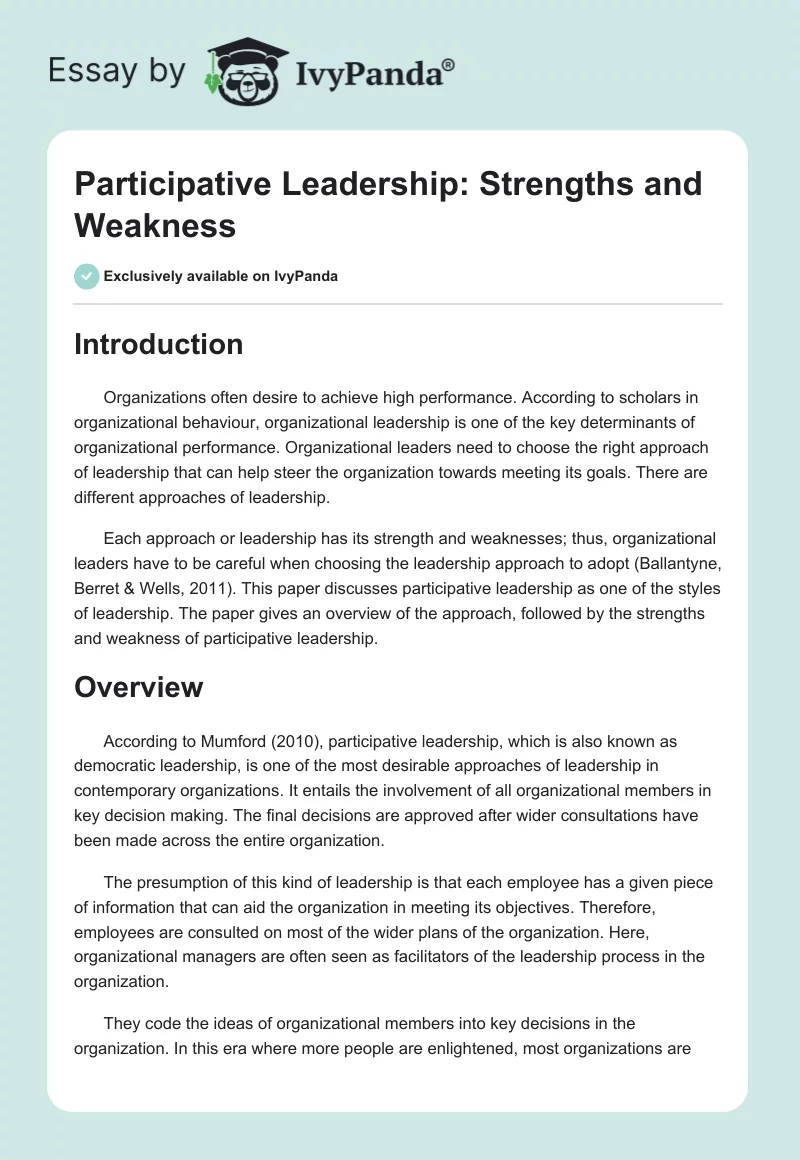 Essay by IvyPanda®

Participative Leadership: Strengths and Weakness

Exclusively available on IvyPanda

Introduction

Organizations often desire to achieve high performance. According to scholars in organizational behaviour, organizational leadership is one of the key determinants of organizational performance. Organizational leaders need to choose the right approach of leadership that can help steer the organization towards meeting its goals. There are different approaches of leadership.

Each approach or leadership has its strength and weaknesses; thus, organizational leaders have to be careful when choosing the leadership approach to adopt (Ballantyne, Berret & Wells, 2011). This paper discusses participative leadership as one of the styles of leadership. The paper gives an overview of the approach, followed by the strengths and weakness of participative leadership.

Overview

According to Mumford (2010), participative leadership, which is also known as democratic leadership, is one of the most desirable approaches of leadership in contemporary organizations. It entails the involvement of all organizational members in key decision making. The final decisions are approved after wider consultations have been made across the entire organization.

The presumption of this kind of leadership is that each employee has a given piece of information that can aid the organization in meeting its objectives. Therefore, employees are consulted on most of the wider plans of the organization. Here, organizational managers are often seen as facilitators of the leadership process in the organization.

They code the ideas of organizational members into key decisions in the organization. In this era where more people are enlightened, most organizations are